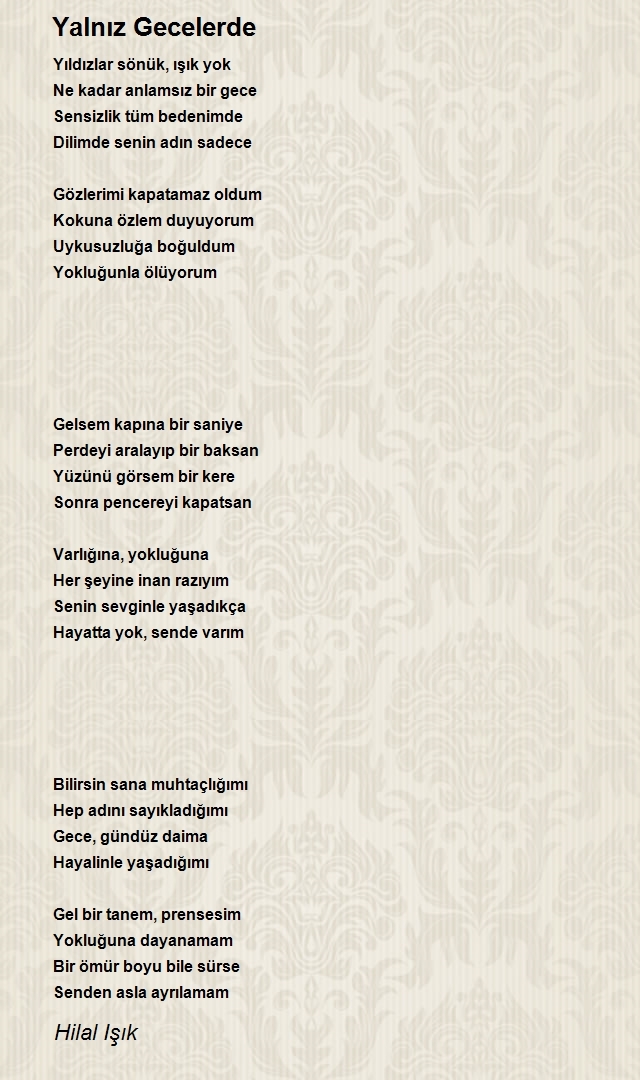 Yalnız Gecelerde

Yıldızlar sönük, ışık yok
Ne kadar anlamsız bir gece
Sensizlik tüm bedenimde
Dilimde senin adın sadece

Gözlerimi kapatamaz oldum
Kokuna özlem duyuyorum
Uykusuzluğa boğuldum
Yokluğunla ölüyorum

Gelsem kapına bir saniye
Perdeyi aralayıp bir baksan
Yüzünü görsem bir kere
Sonra pencereyi kapatsan

Varlığına, yokluğuna
Her şeyine inan razıyım
Senin sevginle yaşadıkça
Hayatta yok, sende varım

Bilirsin sana muhtaçlığımı
Hep adını sayıkladığımı
Gece, gündüz daima
Hayalinle yaşadığımı

Gel bir tanem, prensesim
Yokluğuna dayanamam
Bir ömür boyu bile sürse
Senden asla ayrılamam

Hilal Işık